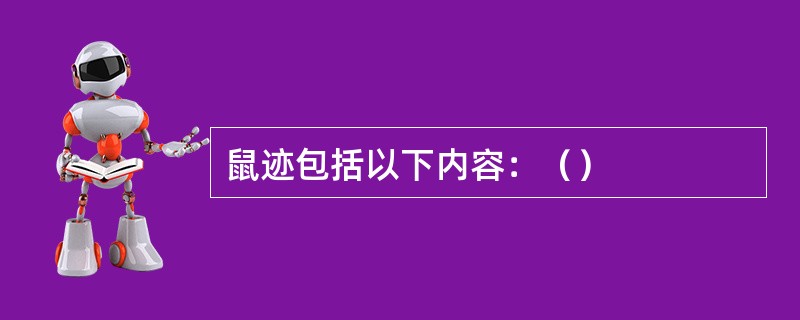 鼠迹包括以下内容：（）